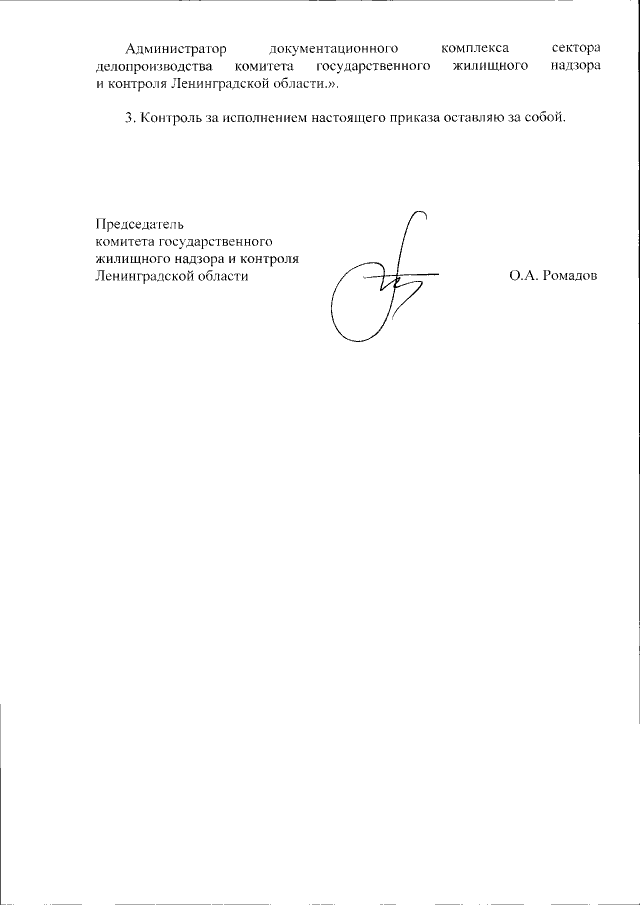 Администратор документационного комплекса сектора делопроизводства комитета государственного жилищного надзора и контроля Ленинградской области.».

3. Контроль за исполнением настоящего приказа оставляю за собой.

Председатель
комитета государственного
жилищного надзора и контроля
Ленинградской области

О.А. Ромадов